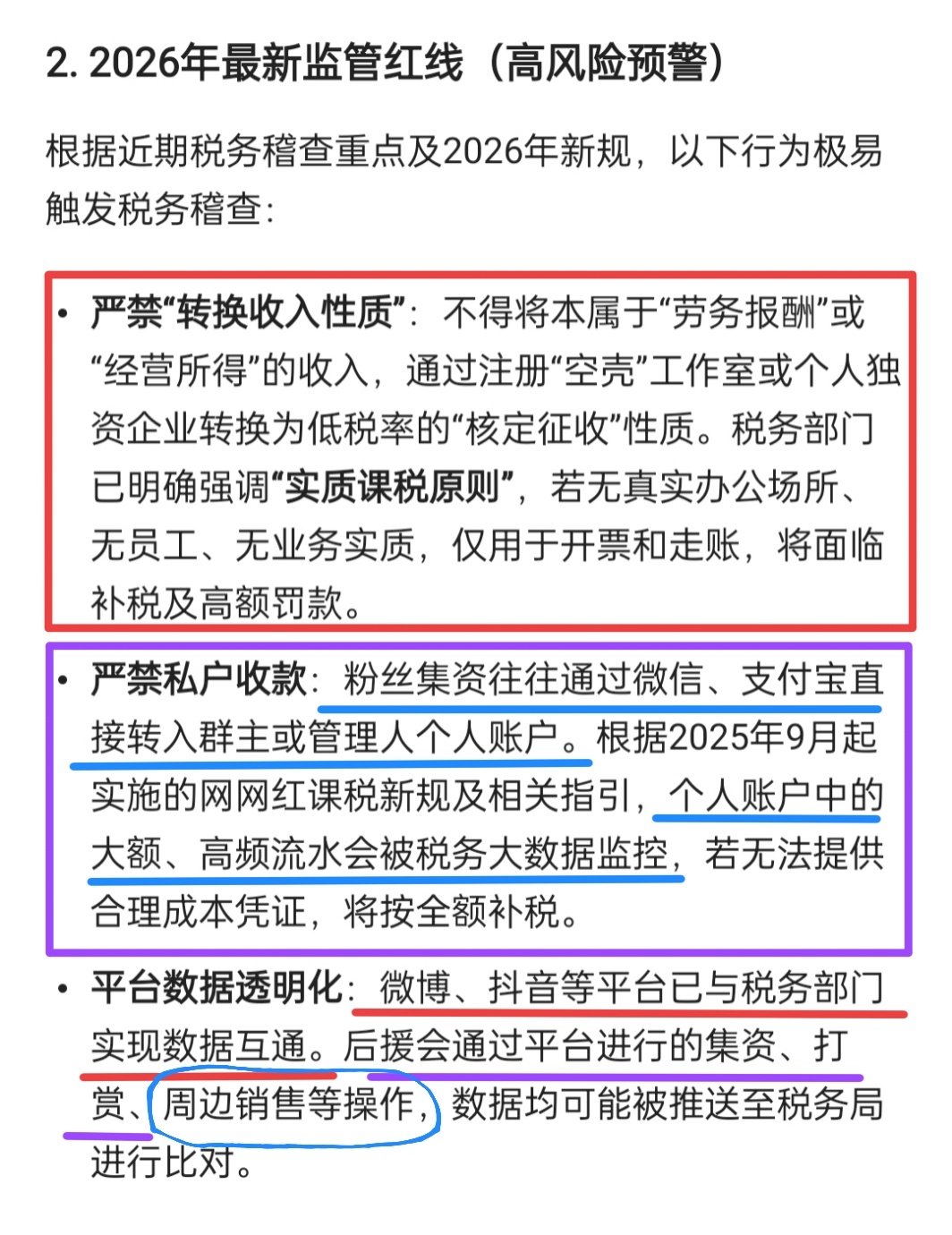 2. 2026年最新监管红线（高风险预警）

根据近期税务稽查重点及2026年新规，以下行为极易触发税务稽查：

• 严禁“转换收入性质”：不得将本属于“劳务报酬”或“经营所得”的收入，通过注册“空壳”工作室或个人独资企业转换为低税率的“核定征收”性质。税务部门已明确强调“实质课税原则”，若无真实办公场所、无员工、无业务实质，仅用于开票和走账，将面临补税及高额罚款。

• 严禁私户收款：粉丝集资往往通过微信、支付宝直接转入群主或管理人个人账户。根据2025年9月起实施的网网红课税新规及相关指引，个人账户中的大额、高频流水会被税务大数据监控，若无法提供合理成本凭证，将按全额补税。

• 平台数据透明化：微博、抖音等平台已与税务部门实现数据互通。后援会通过平台进行的集资、打赏、周边销售等操作，数据均可能被推送至税务局进行比对。